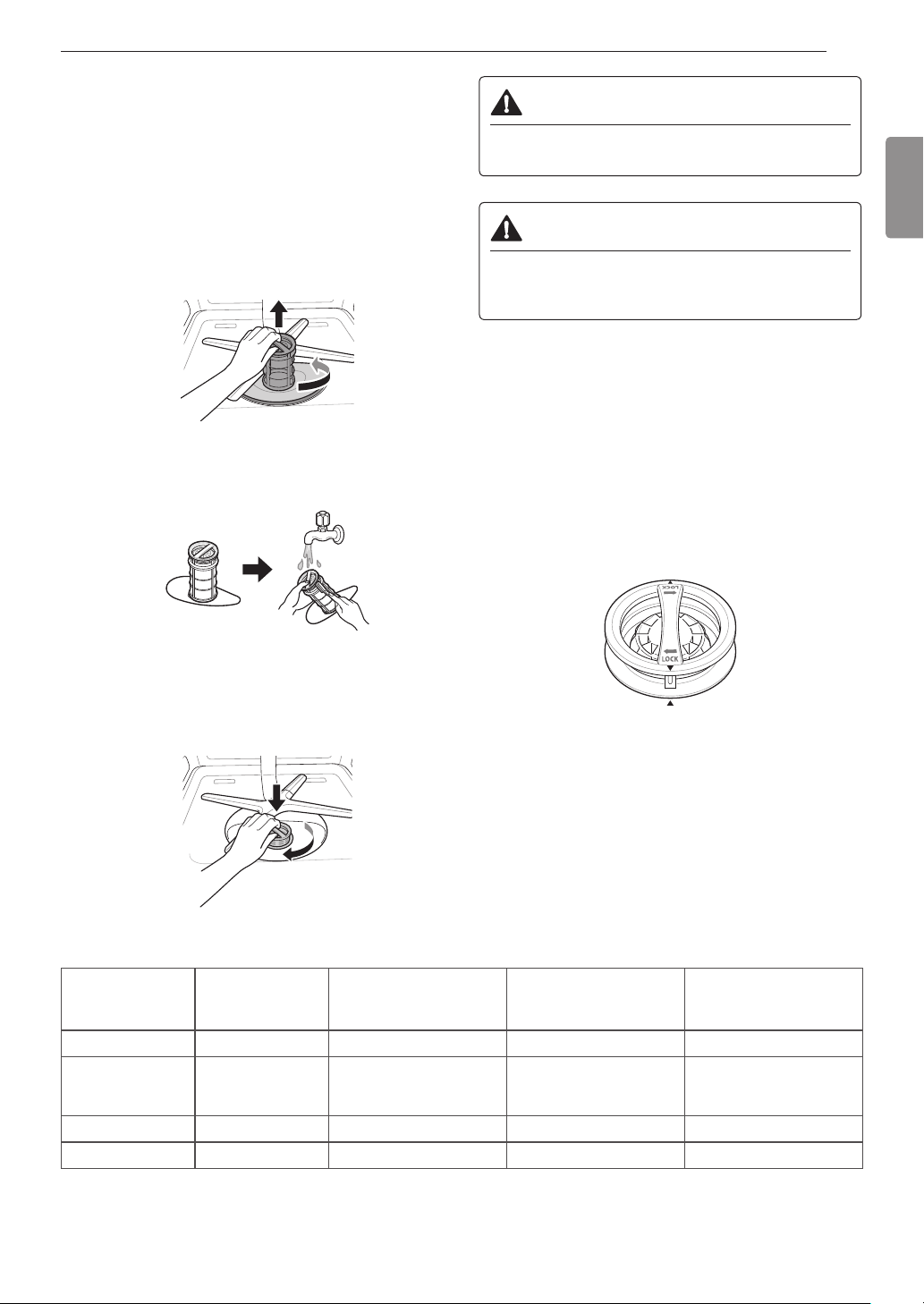 LOCK

LOCK